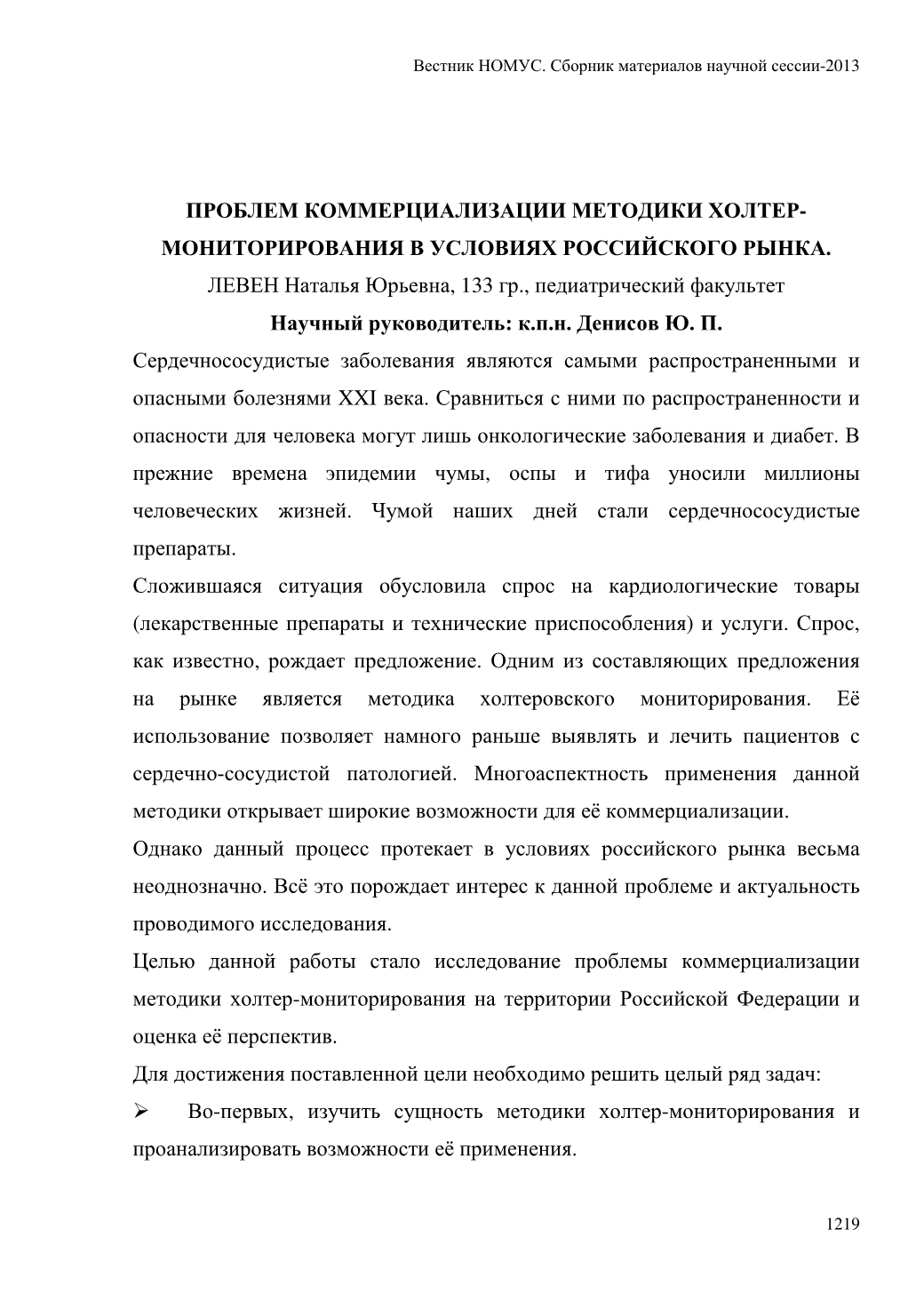 Вестник НОМУС. Сборник материалов научной сессии-2013

ПРОБЛЕМ КОММЕРЦИАЛИЗАЦИИ МЕТОДИКИ ХОЛТЕР-МОНИТОРИРОВАНИЯ В УСЛОВИЯХ РОССИЙСКОГО РЫНКА.

ЛЕВЕН Наталья Юрьевна, 133 гр., педиатрический факультет

Научный руководитель: к.п.н. Денисов Ю. П.

Сердечнососудистые заболевания являются самыми распространенными и опасными болезнями XXI века. Сравниться с ними по распространенности и опасности для человека могут лишь онкологические заболевания и диабет. В прежние времена эпидемии чумы, оспы и тифа уносили миллионы человеческих жизней. Чумой наших дней стали сердечнососудистые препараты.

Сложившаяся ситуация обусловила спрос на кардиологические товары (лекарственные препараты и технические приспособления) и услуги. Спрос, как известно, рождает предложение. Одним из составляющих предложения на рынке является методика холтеровского мониторирования. Её использование позволяет намного раньше выявлять и лечить пациентов с сердечно-сосудистой патологией. Многоаспектность применения данной методики открывает широкие возможности для её коммерциализации.

Однако данный процесс протекает в условиях российского рынка весьма неоднозначно. Всё это порождает интерес к данной проблеме и актуальность проводимого исследования.

Целью данной работы стало исследование проблемы коммерциализации методики холтер-мониторирования на территории Российской Федерации и оценка её перспектив.

Для достижения поставленной цели необходимо решить целый ряд задач:

➢ Во-первых, изучить сущность методики холтер-мониторирования и проанализировать возможности её применения.

1219